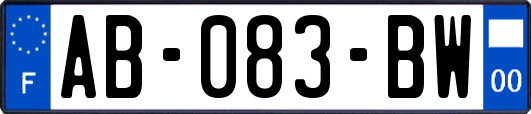 F
AB-083-BW
00